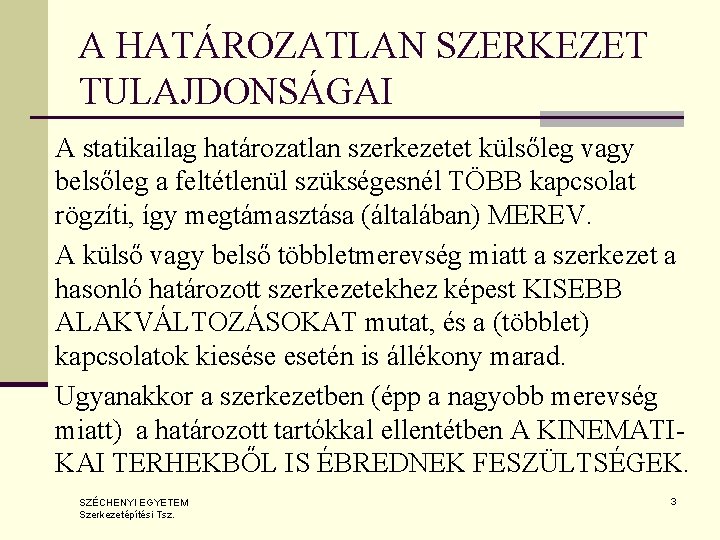 A HATÁROZATLAN SZERKEZET TULAJDONSÁGAI

A statikailag határozatlan szerkezetet külsőleg vagy belsőleg a feltétlenül szükségesnél TÖBB kapcsolat rögzíti, így megtámasztása (általában) MEREV.

A külső vagy belső többletmerevség miatt a szerkezet a hasonló határozott szerkezetekhez képest KISEBB ALAKVÁLTOZÁSOKAT mutat, és a (többlet) kapcsolatok kiesése esetén is állékony marad.

Ugyanakkor a szerkezetben (épp a nagyobb merevség miatt) a határozott tartókkal ellentétben A KINEMATIKAI TERHEKBŐL IS ÉBREDNEK FESZÜLTSÉGEK.

SZÉCHENYI EGYETEM
Szerkezetépítési Tsz.

3